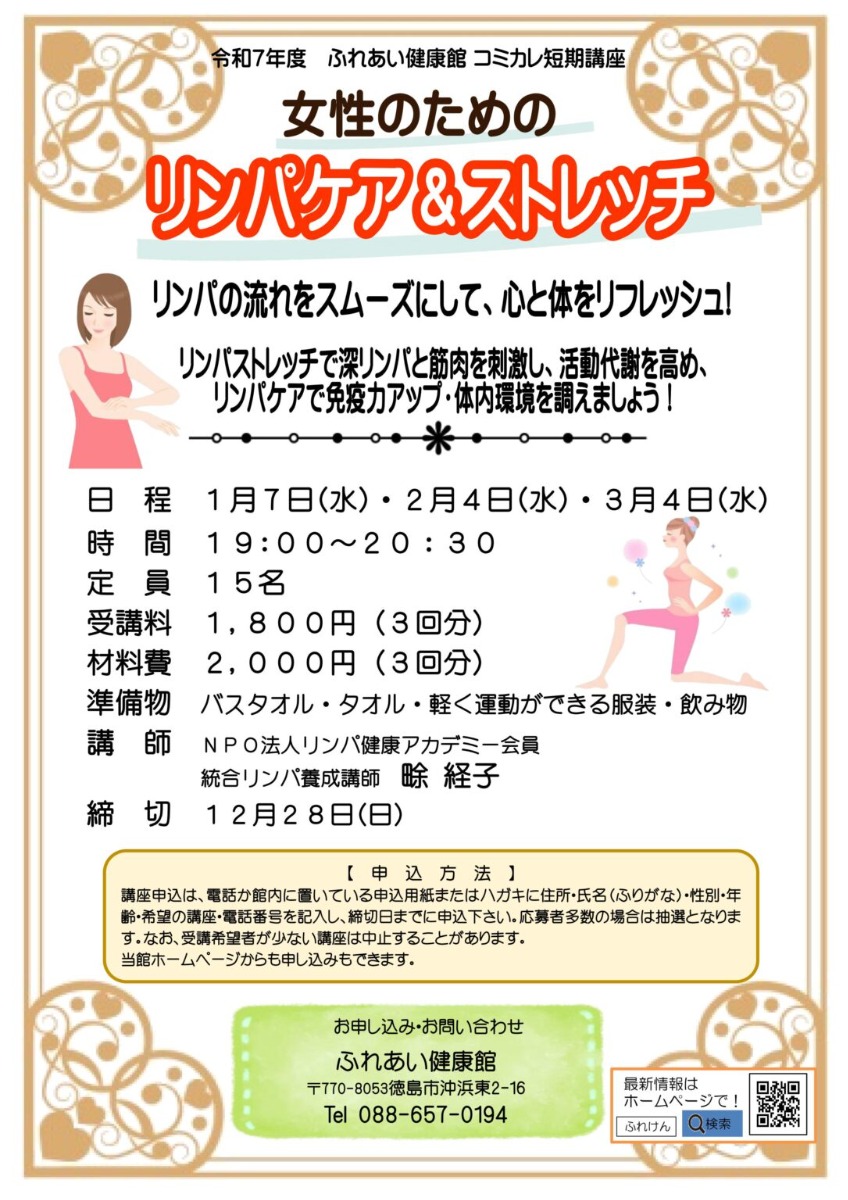 令和7年度　ふれあい健康館 コミカレ短期講座

女性のための

リンパケア＆ストレッチ

リンパの流れをスムーズにして、心と体をリフレッシュ!

リンパストレッチで深リンパと筋肉を刺激し、活動代謝を高め、リンパケアで免疫力アップ・体内環境を調えましょう！

日　程　1月7日(水)・2月4日(水)・3月4日(水)
時　間　19：00～20：30
定　員　15名
受講料　1，800円（3回分）
材料費　2，000円（3回分）
準備物　バスタオル・タオル・軽く運動ができる服装・飲み物
講　師　NPO法人リンパ健康アカデミー会員
　　　　統合リンパ養成講師　畭 経子
締　切　12月28日(日)

【 申 込 方 法 】
講座申込は、電話か館内に置いている申込用紙またはハガキに住所・氏名(ふりがな)・性別・年齢・希望の講座・電話番号を記入し、締切日までに申込下さい。応募者多数の場合は抽選となります。なお、受講希望者が少ない講座は中止することがあります。
当館ホームページからも申し込みもできます。

お申し込み・お問い合わせ
ふれあい健康館
〒770-8053徳島市沖浜東2-16
Tel 088-657-0194

最新情報は
ホームページで！
ふれけん　検索